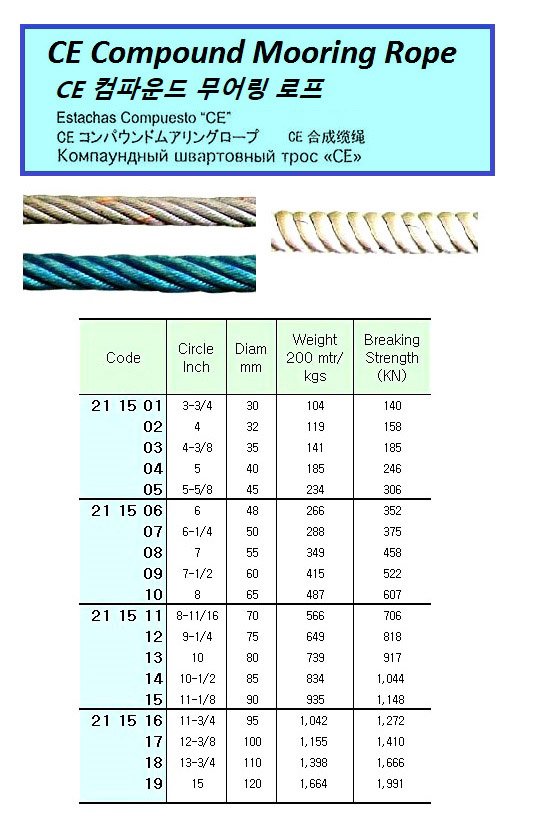 CE Compound Mooring Rope
CE 컴파운드 무어링 로프
Estachas Compuesto "CE"
CE コンパウンドムアリングロープ　CE 合成缆绳
Компаундный швартовный трос «CE»

| Code | Circle Inch | Diam mm | Weight 200 mtr/ kgs | Breaking Strength (KN) |
|---|---|---|---|---|
| 21 15 01 | 3-3/4 | 30 | 104 | 140 |
| 02 | 4 | 32 | 119 | 158 |
| 03 | 4-3/8 | 35 | 141 | 185 |
| 04 | 5 | 40 | 185 | 246 |
| 05 | 5-5/8 | 45 | 234 | 306 |
| 21 15 06 | 6 | 48 | 266 | 352 |
| 07 | 6-1/4 | 50 | 288 | 375 |
| 08 | 7 | 55 | 349 | 458 |
| 09 | 7-1/2 | 60 | 415 | 522 |
| 10 | 8 | 65 | 487 | 607 |
| 21 15 11 | 8-11/16 | 70 | 566 | 706 |
| 12 | 9-1/4 | 75 | 649 | 818 |
| 13 | 10 | 80 | 739 | 917 |
| 14 | 10-1/2 | 85 | 834 | 1,044 |
| 15 | 11-1/8 | 90 | 935 | 1,148 |
| 21 15 16 | 11-3/4 | 95 | 1,042 | 1,272 |
| 17 | 12-3/8 | 100 | 1,155 | 1,410 |
| 18 | 13-3/4 | 110 | 1,398 | 1,666 |
| 19 | 15 | 120 | 1,664 | 1,991 |